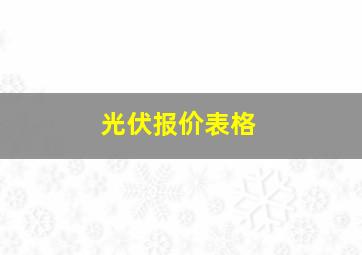 光伏报价表格